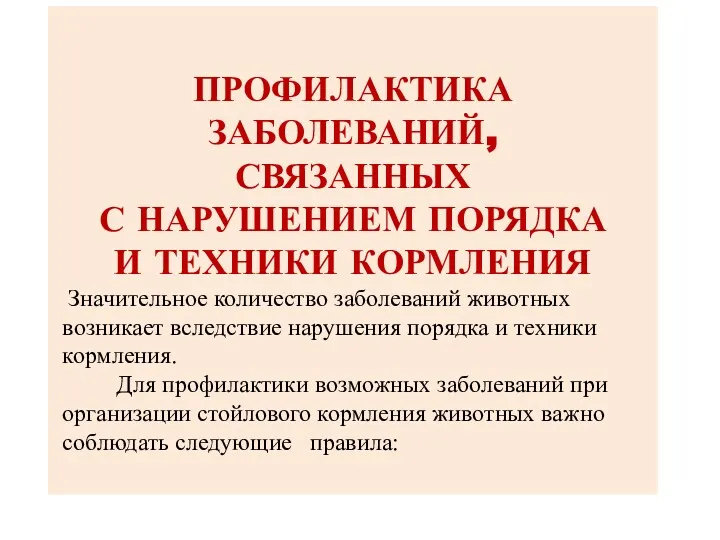 ПРОФИЛАКТИКА ЗАБОЛЕВАНИЙ, СВЯЗАННЫХ С НАРУШЕНИЕМ ПОРЯДКА И ТЕХНИКИ КОРМЛЕНИЯ

Значительное количество заболеваний животных возникает вследствие нарушения порядка и техники кормления.

Для профилактики возможных заболеваний при организации стойлового кормления животных важно соблюдать следующие правила: